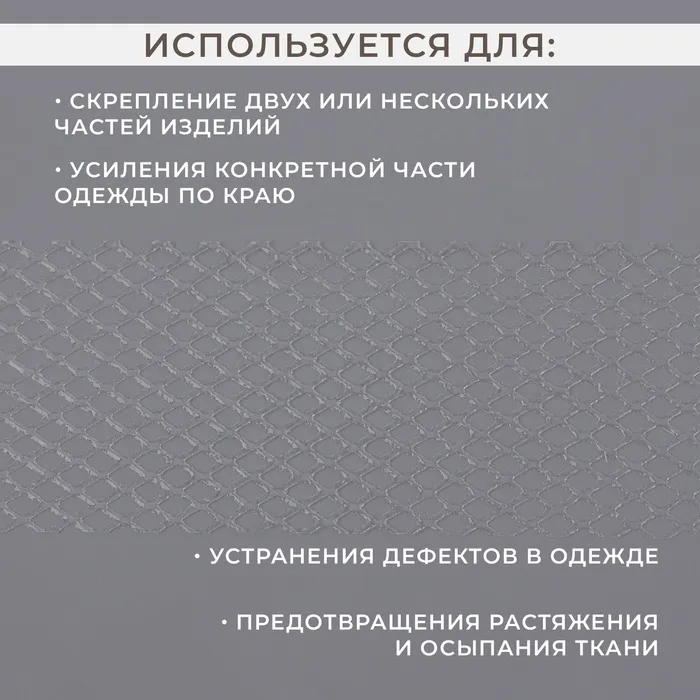 ИСПОЛЬЗУЕТСЯ ДЛЯ:

• СКРЕПЛЕНИЕ ДВУХ ИЛИ НЕСКОЛЬКИХ ЧАСТЕЙ ИЗДЕЛИЙ

• УСИЛЕНИЯ КОНКРЕТНОЙ ЧАСТИ ОДЕЖДЫ ПО КРАЮ

• УСТРАНЕНИЯ ДЕФЕКТОВ В ОДЕЖДЕ

• ПРЕДОТВРАЩЕНИЯ РАСТЯЖЕНИЯ И ОСЫПАНИЯ ТКАНИ